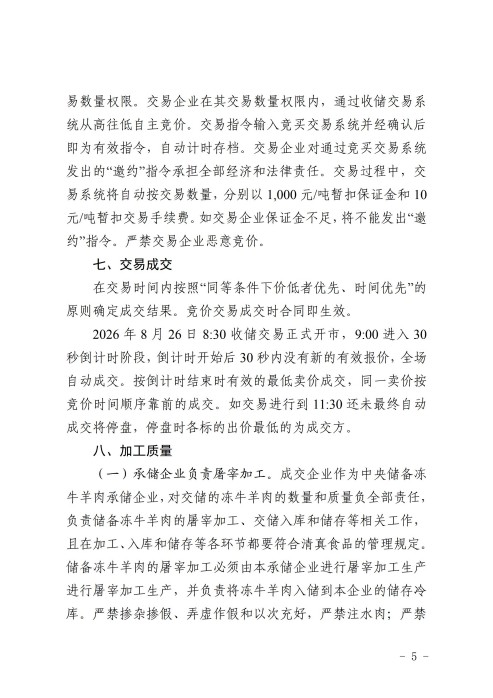 易数量权限。交易企业在其交易数量权限内，通过收储交易系统从高往低自主竞价。交易指令输入竞买交易系统并经确认后即为有效指令，自动计时存档。交易企业对通过竞买交易系统发出的“邀约”指令承担全部经济和法律责任。交易过程中，交易系统将自动按交易数量，分别以 1,000 元/吨暂扣保证金和 10 元/吨暂扣交易手续费。如交易企业保证金不足，将不能发出“邀约”指令。严禁交易企业恶意竞价。

七、交易成交

在交易时间内按照“同等条件下价低者优先、时间优先”的原则确定成交结果。竞价交易成交时合同即生效。

2026 年 8 月 26 日 8:30 收储交易正式开市，9:00 进入 30 秒倒计时阶段，倒计时开始后 30 秒内没有新的有效报价，全场自动成交。按倒计时结束时有效的最低卖价成交，同一卖价按竞价时间顺序靠前的成交。如交易进行到 11:30 还未最终自动成交将停盘，停盘时各标的出价最低的为成交方。

八、加工质量

（一）承储企业负责屠宰加工。成交企业作为中央储备冻牛羊肉承储企业，对交储的冻牛羊肉的数量和质量负全部责任，负责储备冻牛羊肉的屠宰加工、交储入库和储存等相关工作，且在加工、入库和储存等各环节都要符合清真食品的管理规定。储备冻牛羊肉的屠宰加工必须由本承储企业进行屠宰加工生产进行屠宰加工生产，并负责将冻牛羊肉入储到本企业的储存冷库。严禁掺杂掺假、弄虚作假和以次充好，严禁注水肉；严禁

- 5 -